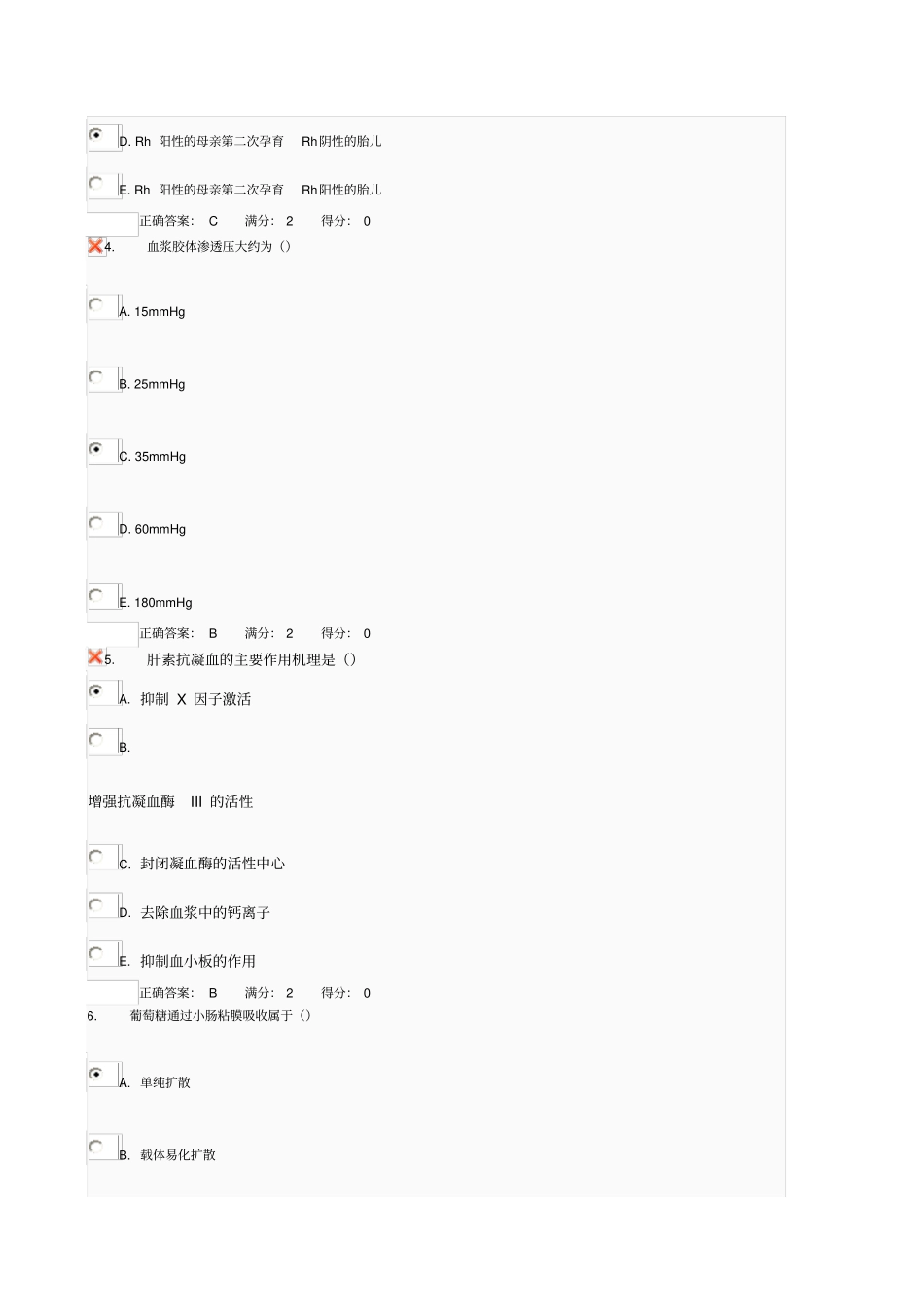 D. Rh 阳性的母亲第二次孕育 Rh阴性的胎儿

E. Rh 阳性的母亲第二次孕育 Rh阳性的胎儿

正确答案: C 满分: 2 得分: 0

4. 血浆胶体渗透压大约为（）

A. 15mmHg

B. 25mmHg

C. 35mmHg

D. 60mmHg

E. 180mmHg

正确答案: B 满分: 2 得分: 0

5. 肝素抗凝血的主要作用机理是（）

A. 抑制 X 因子激活

B.

增强抗凝血酶 III 的活性

C. 封闭凝血酶的活性中心

D. 去除血浆中的钙离子

E. 抑制血小板的作用

正确答案: B 满分: 2 得分: 0

6. 葡萄糖通过小肠粘膜吸收属于（）

A. 单纯扩散

B. 载体易化扩散